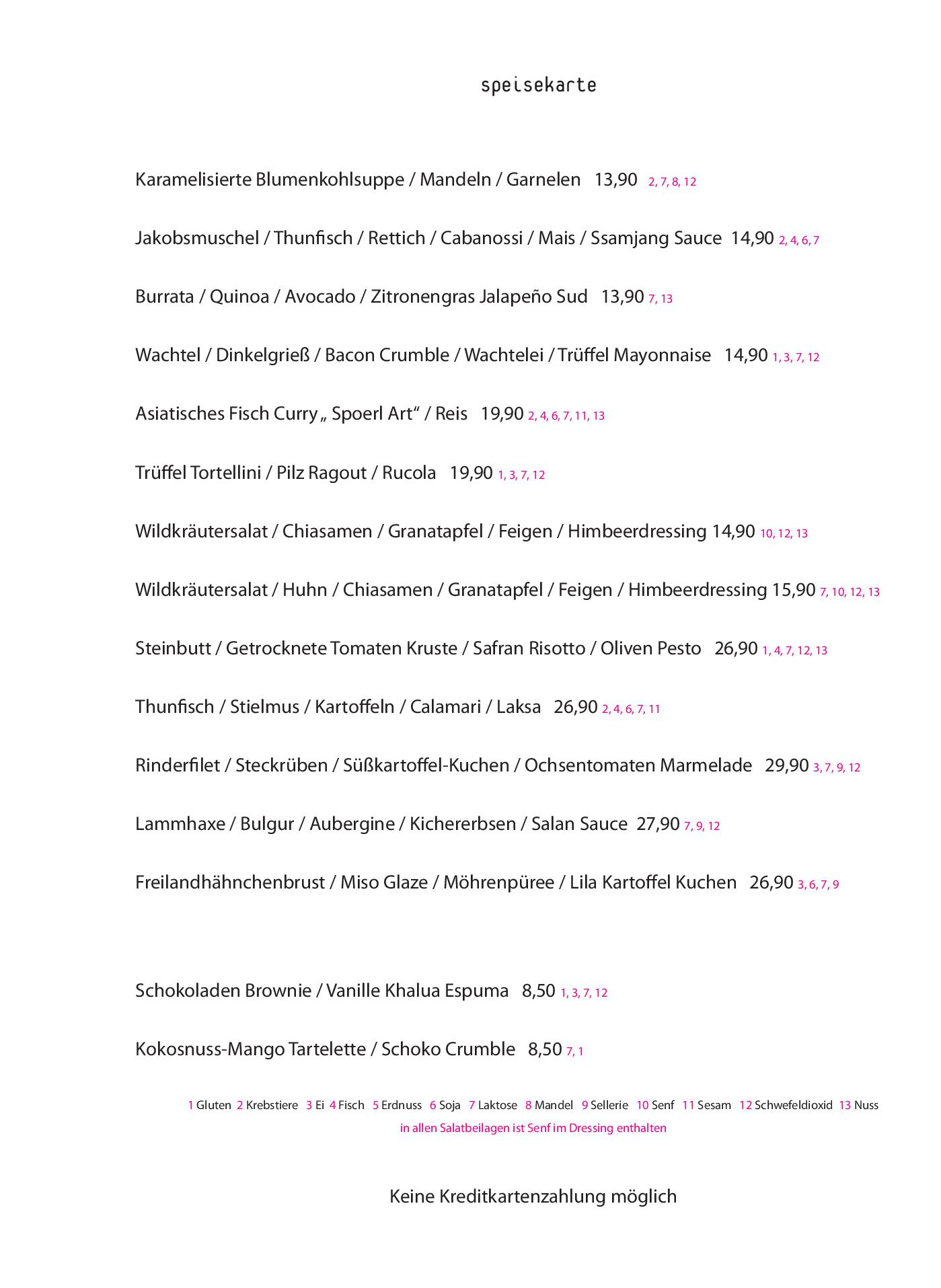 speisekarte

Karamelisierte Blumenkohlsuppe / Mandeln / Garnelen 13,90 2, 7, 8, 12

Jakobsmuschel / Thunfisch / Rettich / Cabanossi / Mais / Ssamjang Sauce 14,90 2, 4, 6, 7

Burrata / Quinoa / Avocado / Zitronengras Jalapeño Sud 13,90 7, 13

Wachtel / Dinkelgrieß / Bacon Crumble / Wachtelei / Trüffel Mayonnaise 14,90 1, 3, 7, 12

Asiatisches Fisch Curry „ Spoerl Art“ / Reis 19,90 2, 4, 6, 7, 11, 13

Trüffel Tortellini / Pilz Ragout / Rucola 19,90 1, 3, 7, 12

Wildkräutersalat / Chiasamen / Granatapfel / Feigen / Himbeerdressing 14,90 10, 12, 13

Wildkräutersalat / Huhn / Chiasamen / Granatapfel / Feigen / Himbeerdressing 15,90 7, 10, 12, 13

Steinbutt / Getrocknete Tomaten Kruste / Safran Risotto / Oliven Pesto 26,90 1, 4, 7, 12, 13

Thunfisch / Stielmus / Kartoffeln / Calamari / Laksa 26,90 2, 4, 6, 7, 11

Rinderfilet / Steckrüben / Süßkartoffel-Kuchen / Ochsentomaten Marmelade 29,90 3, 7, 9, 12

Lammhaxe / Bulgur / Aubergine / Kichererbsen / Salan Sauce 27,90 7, 9, 12

Freilandhähnchenbrust / Miso Glaze / Möhrenpüree / Lila Kartoffel Kuchen 26,90 3, 6, 7, 9

Schokoladen Brownie / Vanille Khalua Espuma 8,50 1, 3, 7, 12

Kokosnuss-Mango Tartelette / Schoko Crumble 8,50 7, 1

1 Gluten 2 Krebstiere 3 Ei 4 Fisch 5 Erdnuss 6 Soja 7 Laktose 8 Mandel 9 Sellerie 10 Senf 11 Sesam 12 Schwefeldioxid 13 Nuss
in allen Salatbeilagen ist Senf im Dressing enthalten

Keine Kreditkartenzahlung möglich